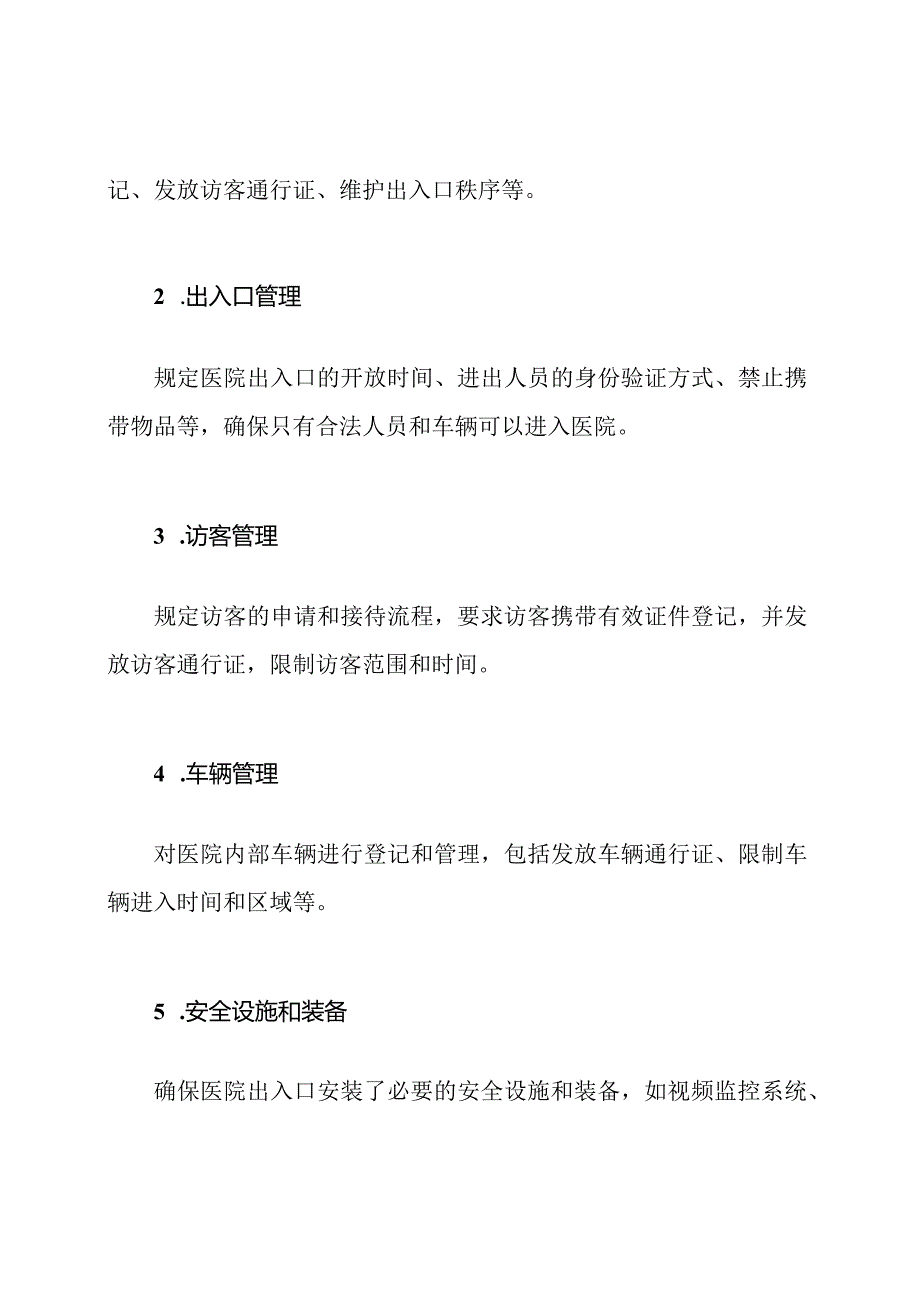 记、发放访客通行证、维护出入口秩序等。

2 .出入口管理

规定医院出入口的开放时间、进出人员的身份验证方式、禁止携带物品等，确保只有合法人员和车辆可以进入医院。

3 .访客管理

规定访客的申请和接待流程，要求访客携带有效证件登记，并发放访客通行证，限制访客范围和时间。

4 .车辆管理

对医院内部车辆进行登记和管理，包括发放车辆通行证、限制车辆进入时间和区域等。

5 .安全设施和装备

确保医院出入口安装了必要的安全设施和装备，如视频监控系统、